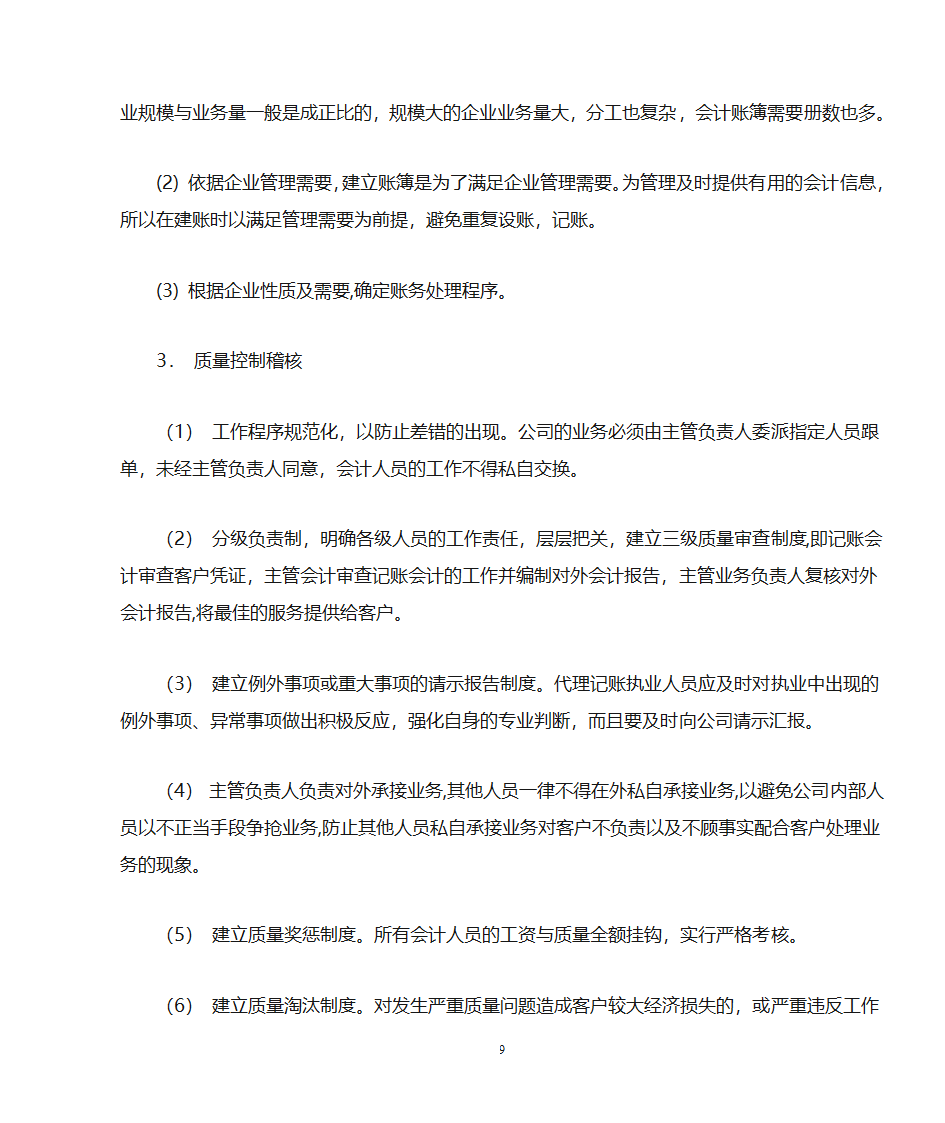 业规模与业务量一般是成正比的，规模大的企业业务量大，分工也复杂，会计账簿需要册数也多。

(2) 依据企业管理需要，建立账簿是为了满足企业管理需要。为管理及时提供有用的会计信息，所以在建账时以满足管理需要为前提，避免重复设账，记账。

(3) 根据企业性质及需要,确定账务处理程序。

3． 质量控制稽核

（1） 工作程序规范化，以防止差错的出现。公司的业务必须由主管负责人委派指定人员跟单，未经主管负责人同意，会计人员的工作不得私自交换。

（2） 分级负责制，明确各级人员的工作责任，层层把关，建立三级质量审查制度,即记账会计审查客户凭证，主管会计审查记账会计的工作并编制对外会计报告，主管业务负责人复核对外会计报告,将最佳的服务提供给客户。

（3） 建立例外事项或重大事项的请示报告制度。代理记账执业人员应及时对执业中出现的例外事项、异常事项做出积极反应，强化自身的专业判断，而且要及时向公司请示汇报。

（4） 主管负责人负责对外承接业务,其他人员一律不得在外私自承接业务,以避免公司内部人员以不正当手段争抢业务,防止其他人员私自承接业务对客户不负责以及不顾事实配合客户处理业务的现象。

（5） 建立质量奖惩制度。所有会计人员的工资与质量全额挂钩，实行严格考核。

（6） 建立质量淘汰制度。对发生严重质量问题造成客户较大经济损失的，或严重违反工作

9